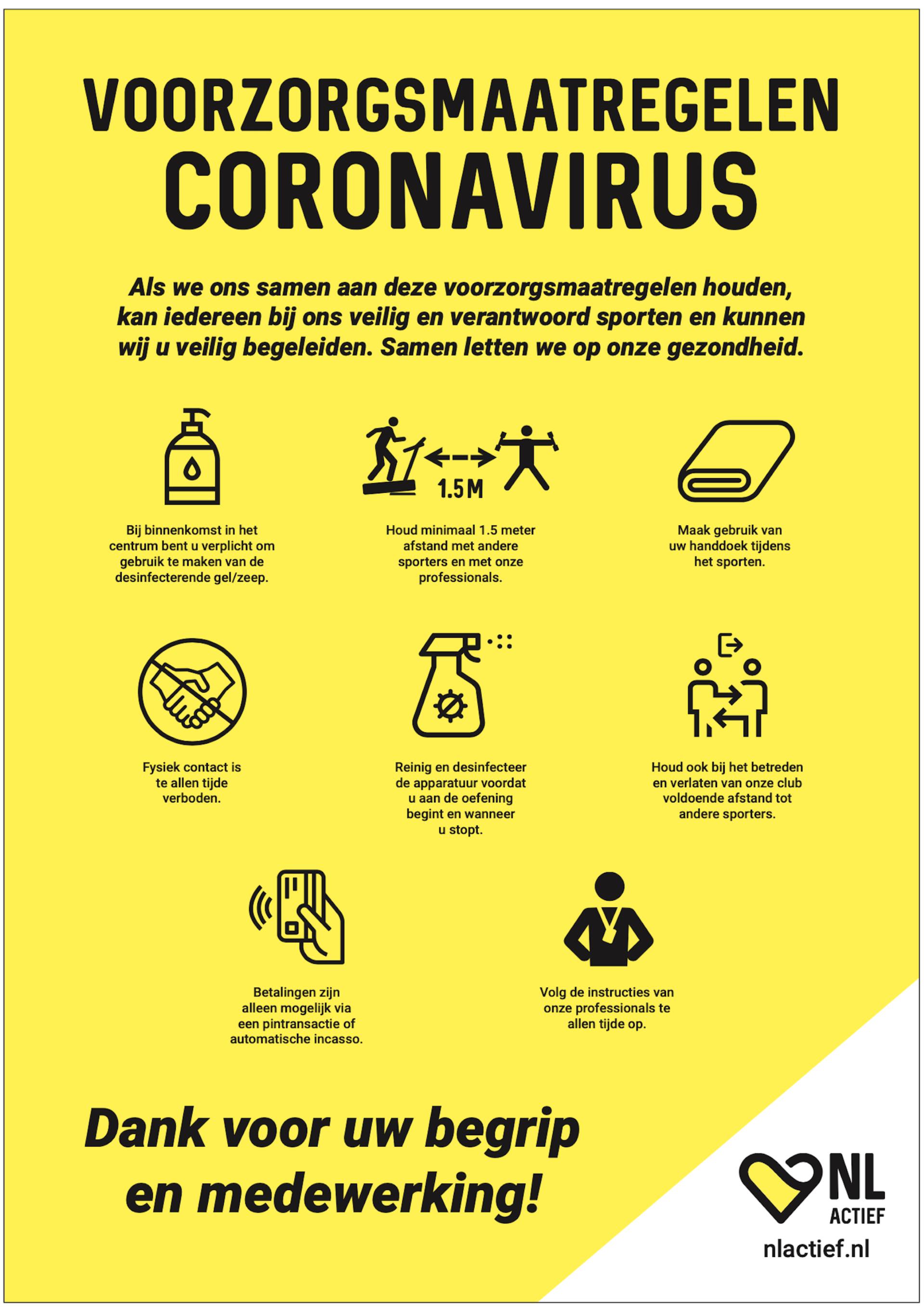 VOORZORGSMAATREGELEN CORONAVIRUS

Als we ons samen aan deze voorzorgsmaatregelen houden, kan iedereen bij ons veilig en verantwoord sporten en kunnen wij u veilig begeleiden. Samen letten we op onze gezondheid.

Bij binnenkomst in het centrum bent u verplicht om gebruik te maken van de desinfecterende gel/zeep.

1.5 M

Houd minimaal 1.5 meter afstand met andere sporters en met onze professionals.

Maak gebruik van uw handdoek tijdens het sporten.

Fysiek contact is te allen tijde verboden.

Reinig en desinfecteer de apparatuur voordat u aan de oefening begint en wanneer u stopt.

Houd ook bij het betreden en verlaten van onze club voldoende afstand tot andere sporters.

Betalingen zijn alleen mogelijk via een pintransactie of automatische incasso.

Volg de instructies van onze professionals te allen tijde op.

Dank voor uw begrip en medewerking!

NL ACTIEF

nlactief.nl